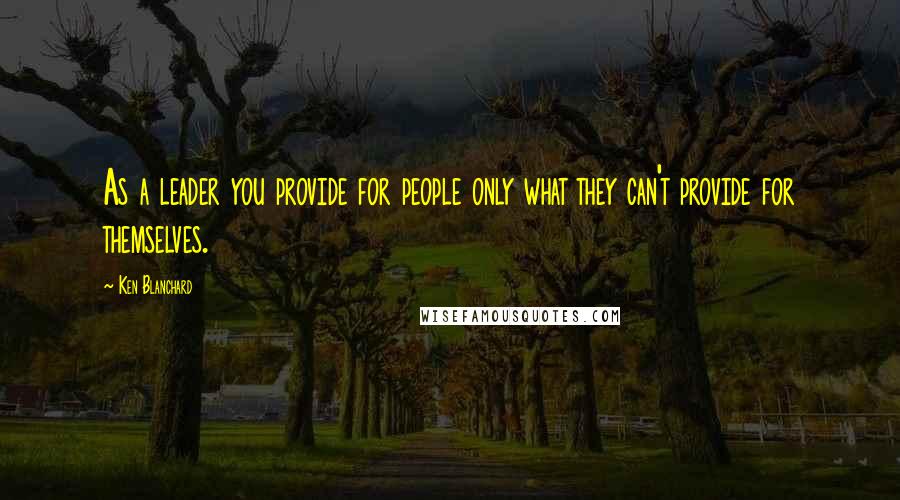 As a leader you provide for people only what they can't provide for themselves.

~ Ken Blanchard

WISEFAMOUSQUOTES.COM